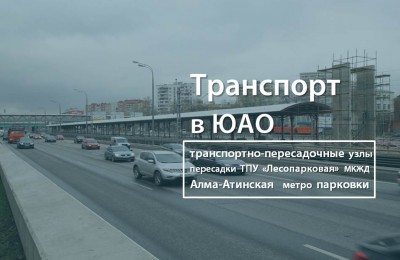 Транспорт в ЮАО

транспортно-пересадочные узлы пересадки ТПУ «Лесопарковая» МКЖД Алма-Атинская метро парковки